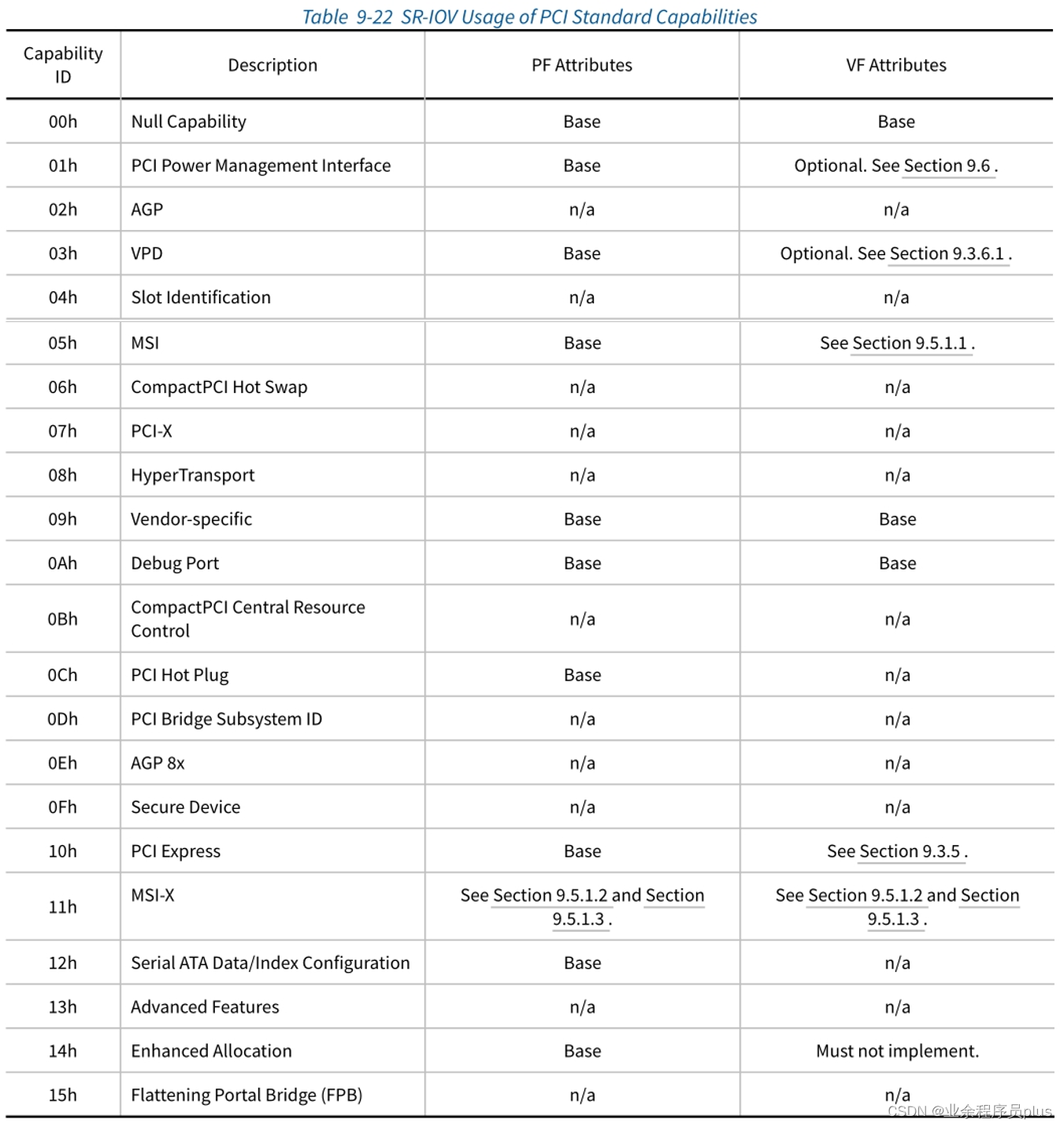 Table 9-22 SR-IOV Usage of PCI Standard Capabilities

| Capability ID | Description | PF Attributes | VF Attributes |
|---|---|---|---|
| 00h | Null Capability | Base | Base |
| 01h | PCI Power Management Interface | Base | Optional. See Section 9.6 . |
| 02h | AGP | n/a | n/a |
| 03h | VPD | Base | Optional. See Section 9.3.6.1 . |
| 04h | Slot Identification | n/a | n/a |
| 05h | MSI | Base | See Section 9.5.1.1 . |
| 06h | CompactPCI Hot Swap | n/a | n/a |
| 07h | PCI-X | n/a | n/a |
| 08h | HyperTransport | n/a | n/a |
| 09h | Vendor-specific | Base | Base |
| 0Ah | Debug Port | Base | Base |
| 0Bh | CompactPCI Central Resource Control | n/a | n/a |
| 0Ch | PCI Hot Plug | Base | n/a |
| 0Dh | PCI Bridge Subsystem ID | n/a | n/a |
| 0Eh | AGP 8x | n/a | n/a |
| 0Fh | Secure Device | n/a | n/a |
| 10h | PCI Express | Base | See Section 9.3.5 . |
| 11h | MSI-X | See Section 9.5.1.2 and Section 9.5.1.3 . | See Section 9.5.1.2 and Section 9.5.1.3 . |
| 12h | Serial ATA Data/Index Configuration | Base | n/a |
| 13h | Advanced Features | n/a | n/a |
| 14h | Enhanced Allocation | Base | Must not implement. |
| 15h | Flattening Portal Bridge (FPB) | n/a | n/a |

CSDN @业余程序员plus